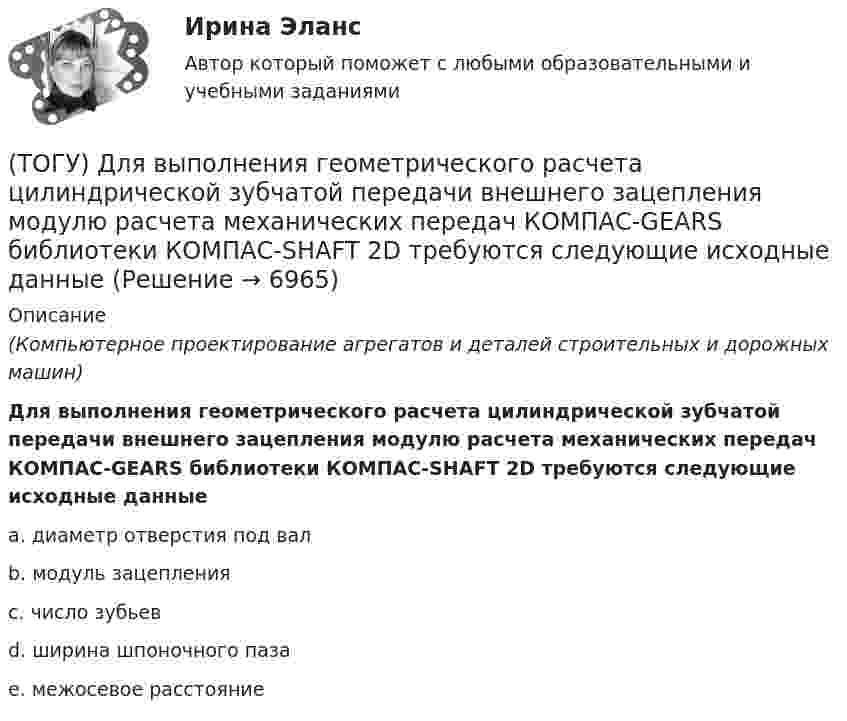 Ирина Эланс

Автор который поможет с любыми образовательными и учебными заданиями

(ТОГУ) Для выполнения геометрического расчета цилиндрической зубчатой передачи внешнего зацепления модулю расчета механических передач КОМПАС-GEARS библиотеки КОМПАС-SHAFT 2D требуются следующие исходные данные (Решение → 6965)

Описание

(Компьютерное проектирование агрегатов и деталей строительных и дорожных машин)

Для выполнения геометрического расчета цилиндрической зубчатой передачи внешнего зацепления модулю расчета механических передач КОМПАС-GEARS библиотеки КОМПАС-SHAFT 2D требуются следующие исходные данные

a. диаметр отверстия под вал

b. модуль зацепления

c. число зубьев

d. ширина шпоночного паза

e. межосевое расстояние